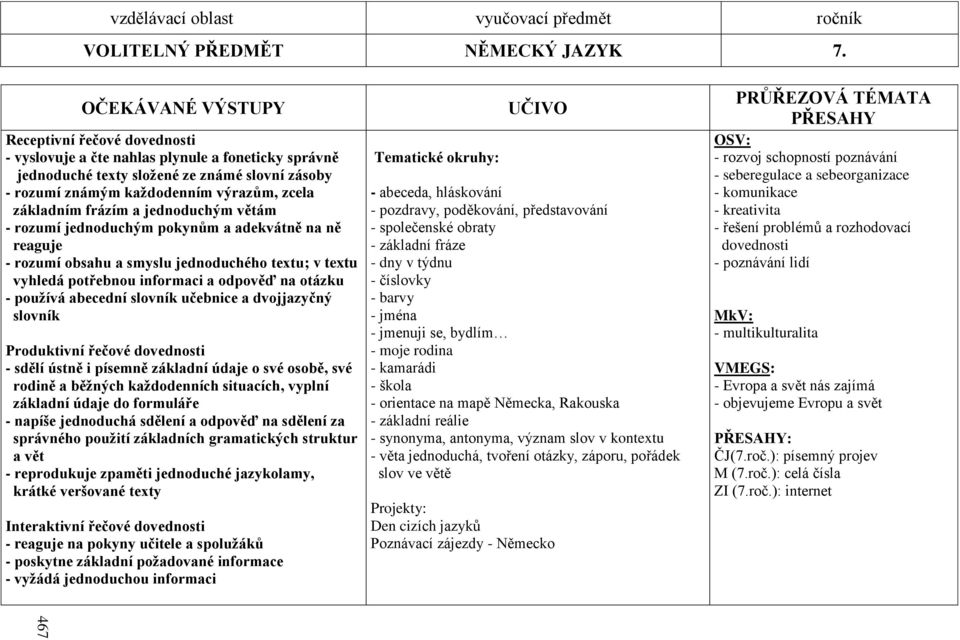 | vzdělávací oblast | vyučovací předmět | ročník |
|---|---|---|
| VOLITELNÝ PŘEDMĚT | NĚMECKÝ JAZYK | 7. |

| OČEKÁVANÉ VÝSTUPY | UČIVO | PRŮŘEZOVÁ TÉMATA PŘESAHY |
|---|---|---|
| Receptivní řečové dovednosti<br>- vyslovuje a čte nahlas plynule a foneticky správně jednoduché texty složené ze známé slovní zásoby<br>- rozumí známým každodenním výrazům, zcela základním frázím a jednoduchým větám<br>- rozumí jednoduchým pokynům a adekvátně na ně reaguje<br>- rozumí obsahu a smyslu jednoduchého textu; v textu vyhledá potřebnou informaci a odpověď na otázku<br>- používá abecední slovník učebnice a dvojjazyčný slovník<br><br>Produktivní řečové dovednosti<br>- sdělí ústně i písemně základní údaje o své osobě, své rodině a běžných každodenních situacích, vyplní základní údaje do formuláře<br>- napíše jednoduchá sdělení a odpověď na sdělení za správného použití základních gramatických struktur a vět<br>- reprodukuje zpaměti jednoduché jazykolamy, krátké veršované texty<br><br>Interaktivní řečové dovednosti<br>- reaguje na pokyny učitele a spolužáků<br>- poskytne základní požadované informace<br>- vyžádá jednoduchou informaci | Tematické okruhy:<br><br>- abeceda, hláskování<br>- pozdravy, poděkování, představování<br>- společenské obraty<br>- základní fráze<br>- dny v týdnu<br>- číslovky<br>- barvy<br>- jména<br>- jmenuji se, bydlím…<br>- moje rodina<br>- kamarádi<br>- škola<br>- orientace na mapě Německa, Rakouska<br>- základní reálie<br>- synonyma, antonyma, význam slov v kontextu<br>- věta jednoduchá, tvoření otázky, záporu, pořádek slov ve větě<br><br>Projekty:<br>Den cizích jazyků<br>Poznávací zájezdy - Německo | OSV:<br>- rozvoj schopností poznávání<br>- seberegulace a sebeorganizace<br>- komunikace<br>- kreativita<br>- řešení problémů a rozhodovací dovednosti<br>- poznávání lidí<br><br>MkV:<br>- multikulturalita<br><br>VMEGS:<br>- Evropa a svět nás zajímá<br>- objevujeme Evropu a svět<br><br>PŘESAHY:<br>ČJ(7.roč.): písemný projev<br>M (7.roč.): celá čísla<br>ZI (7.roč.): internet |

467